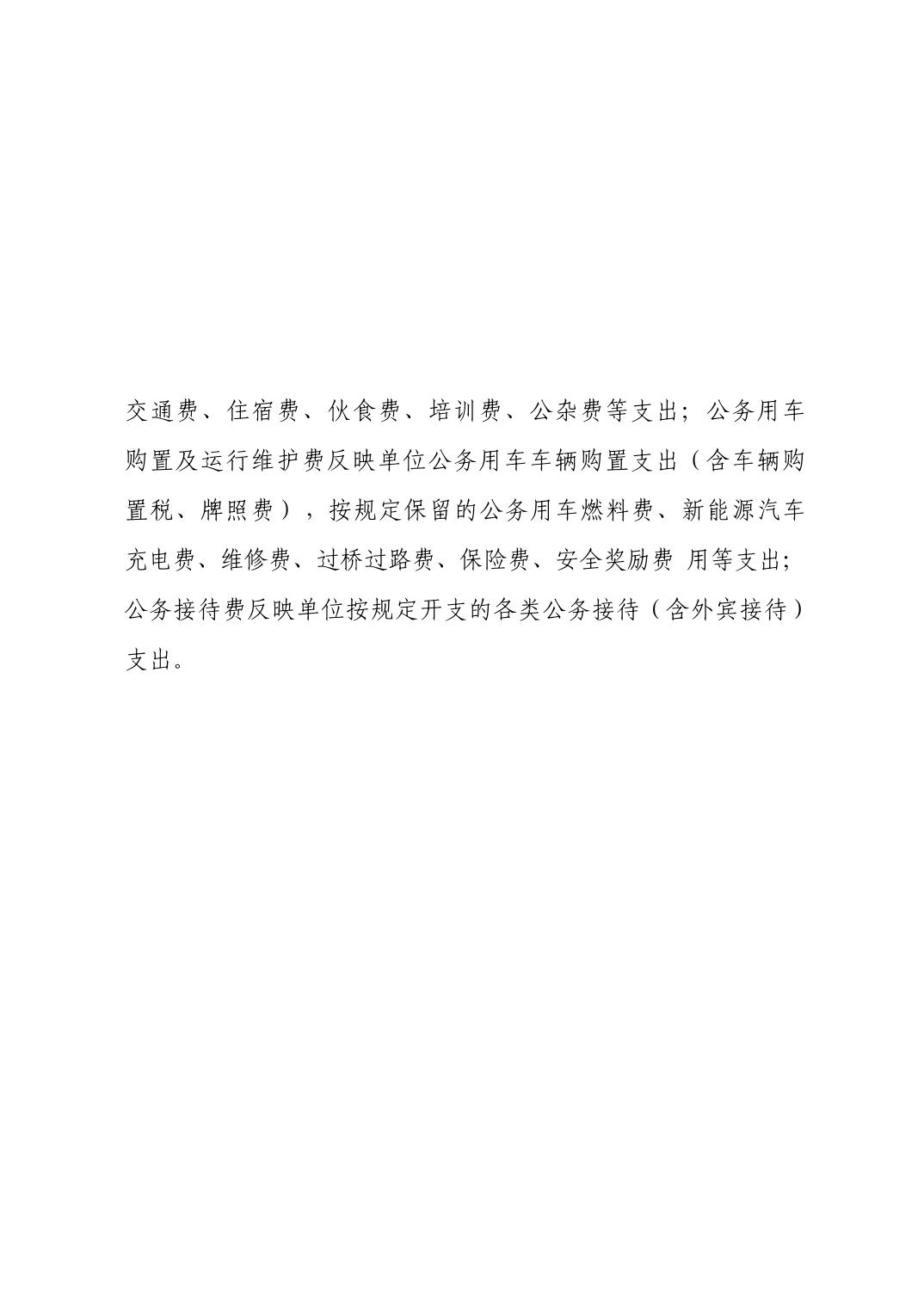 交通费、住宿费、伙食费、培训费、公杂费等支出；公务用车购置及运行维护费反映单位公务用车车辆购置支出（含车辆购置税、牌照费），按规定保留的公务用车燃料费、新能源汽车充电费、维修费、过桥过路费、保险费、安全奖励费 用等支出；公务接待费反映单位按规定开支的各类公务接待（含外宾接待）支出。